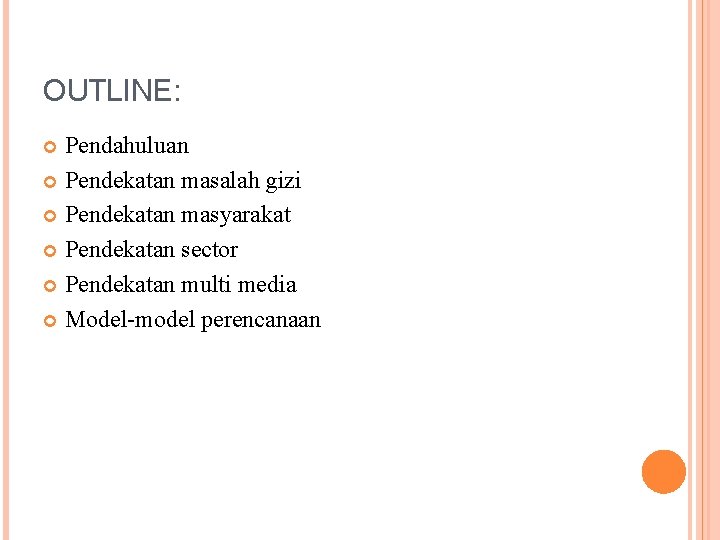 OUTLINE:

• Pendahuluan
• Pendekatan masalah gizi
• Pendekatan masyarakat
• Pendekatan sector
• Pendekatan multi media
• Model-model perencanaan